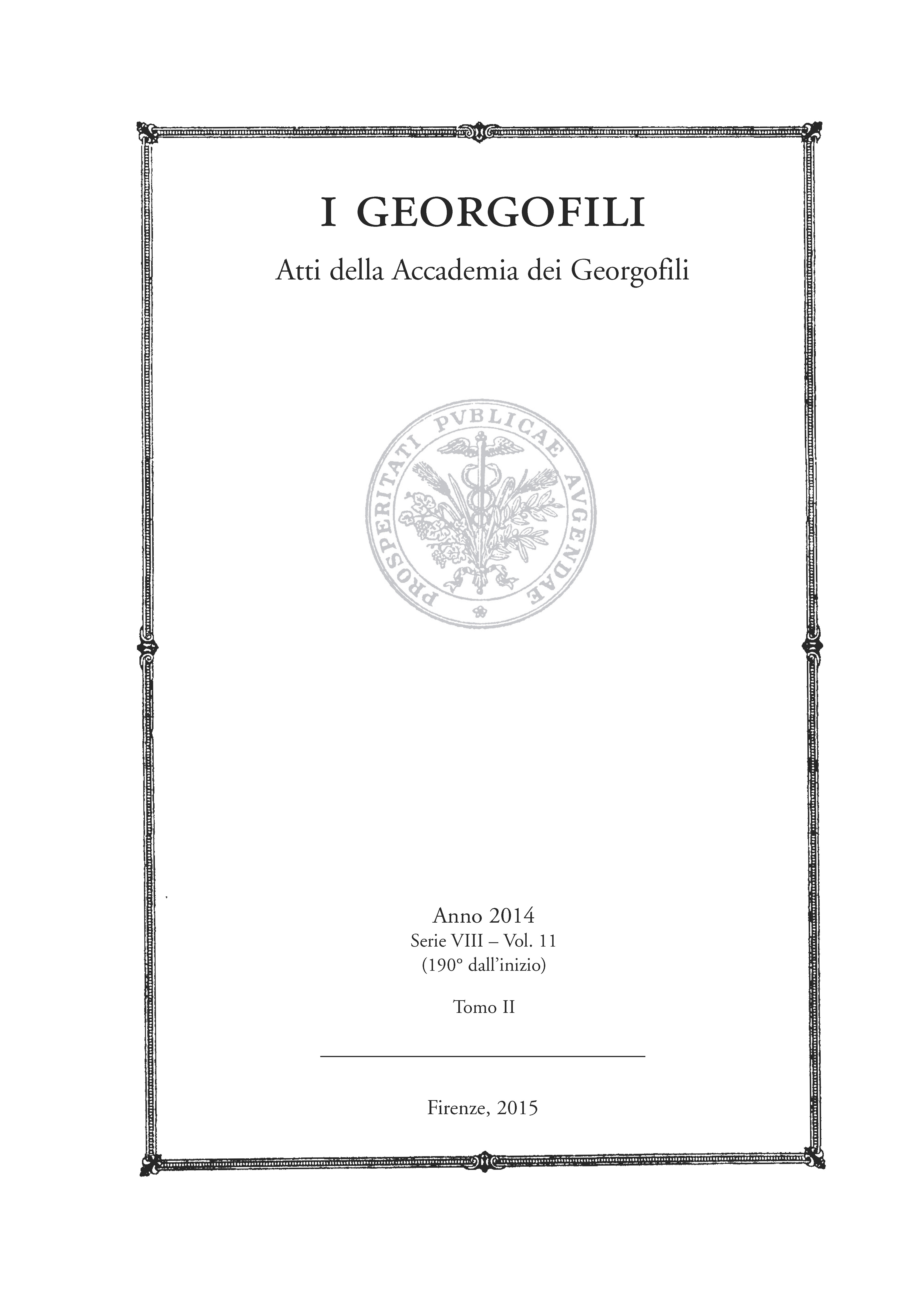 I GEORGOFILI

Atti della Accademia dei Georgofili

PROSPERITATI PVBLICAE AVGENDAE

Anno 2014
Serie VIII – Vol. 11
(190° dall'inizio)

Tomo II

Firenze, 2015